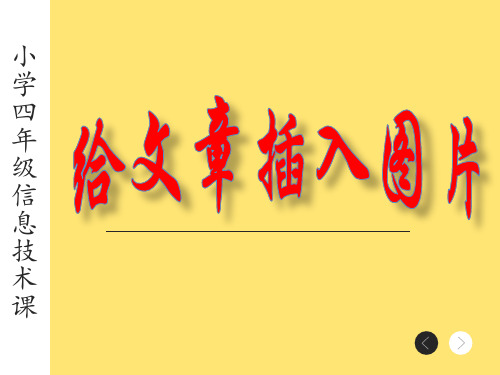 小学四年级信息技术课

给文章插入图片